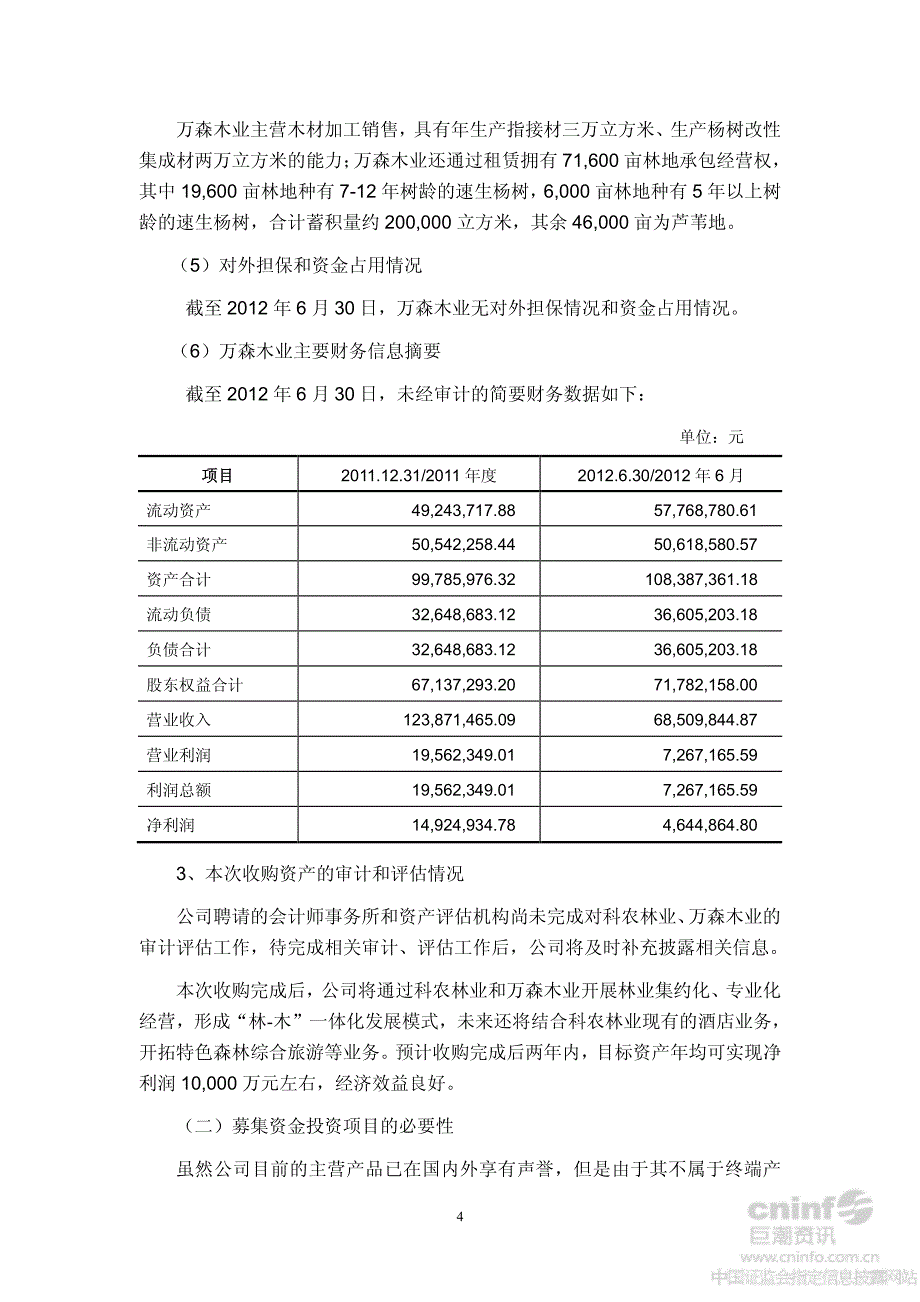 万森木业主营木材加工销售，具有年生产指接材三万立方米、生产杨树改性集成材两万立方米的能力；万森木业还通过租赁拥有 71,600 亩林地承包经营权，其中 19,600 亩林地种有 7-12 年树龄的速生杨树，6,000 亩林地种有 5 年以上树龄的速生杨树，合计蓄积量约 200,000 立方米，其余 46,000 亩为芦苇地。

（5）对外担保和资金占用情况

截至 2012 年 6 月 30 日，万森木业无对外担保情况和资金占用情况。

（6）万森木业主要财务信息摘要

截至 2012 年 6 月 30 日，未经审计的简要财务数据如下：

单位：元

| 项目 | 2011.12.31/2011 年度 | 2012.6.30/2012 年 6 月 |
|---|---|---|
| 流动资产 | 49,243,717.88 | 57,768,780.61 |
| 非流动资产 | 50,542,258.44 | 50,618,580.57 |
| 资产合计 | 99,785,976.32 | 108,387,361.18 |
| 流动负债 | 32,648,683.12 | 36,605,203.18 |
| 负债合计 | 32,648,683.12 | 36,605,203.18 |
| 股东权益合计 | 67,137,293.20 | 71,782,158.00 |
| 营业收入 | 123,871,465.09 | 68,509,844.87 |
| 营业利润 | 19,562,349.01 | 7,267,165.59 |
| 利润总额 | 19,562,349.01 | 7,267,165.59 |
| 净利润 | 14,924,934.78 | 4,644,864.80 |

3、本次收购资产的审计和评估情况

公司聘请的会计师事务所和资产评估机构尚未完成对科农林业、万森木业的审计评估工作，待完成相关审计、评估工作后，公司将及时补充披露相关信息。

本次收购完成后，公司将通过科农林业和万森木业开展林业集约化、专业化经营，形成“林-木”一体化发展模式，未来还将结合科农林业现有的酒店业务，开拓特色森林综合旅游等业务。预计收购完成后两年内，目标资产年均可实现净利润 10,000 万元左右，经济效益良好。

（二）募集资金投资项目的必要性

虽然公司目前的主营产品已在国内外享有声誉，但是由于其不属于终端产

4

cninf 巨潮资讯
www.cninfo.com.cn
中国证监会指定信息披露网站